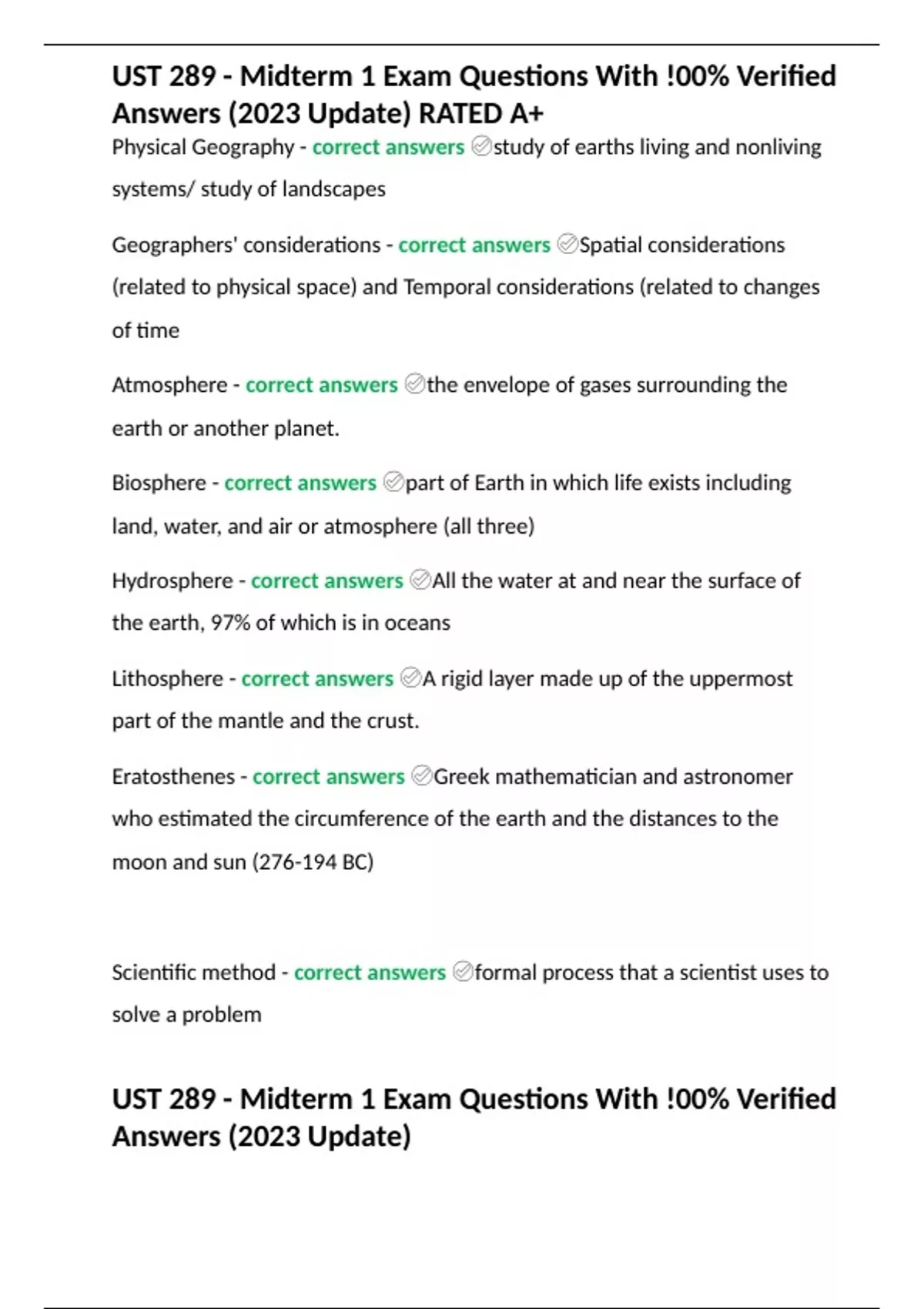 UST 289 - Midterm 1 Exam Questions With !00% Verified Answers (2023 Update) RATED A+

Physical Geography - correct answers ✓study of earths living and nonliving systems/ study of landscapes

Geographers' considerations - correct answers ✓Spatial considerations (related to physical space) and Temporal considerations (related to changes of time

Atmosphere - correct answers ✓the envelope of gases surrounding the earth or another planet.

Biosphere - correct answers ✓part of Earth in which life exists including land, water, and air or atmosphere (all three)

Hydrosphere - correct answers ✓All the water at and near the surface of the earth, 97% of which is in oceans

Lithosphere - correct answers ✓A rigid layer made up of the uppermost part of the mantle and the crust.

Eratosthenes - correct answers ✓Greek mathematician and astronomer who estimated the circumference of the earth and the distances to the moon and sun (276-194 BC)

Scientific method - correct answers ✓formal process that a scientist uses to solve a problem

UST 289 - Midterm 1 Exam Questions With !00% Verified Answers (2023 Update)